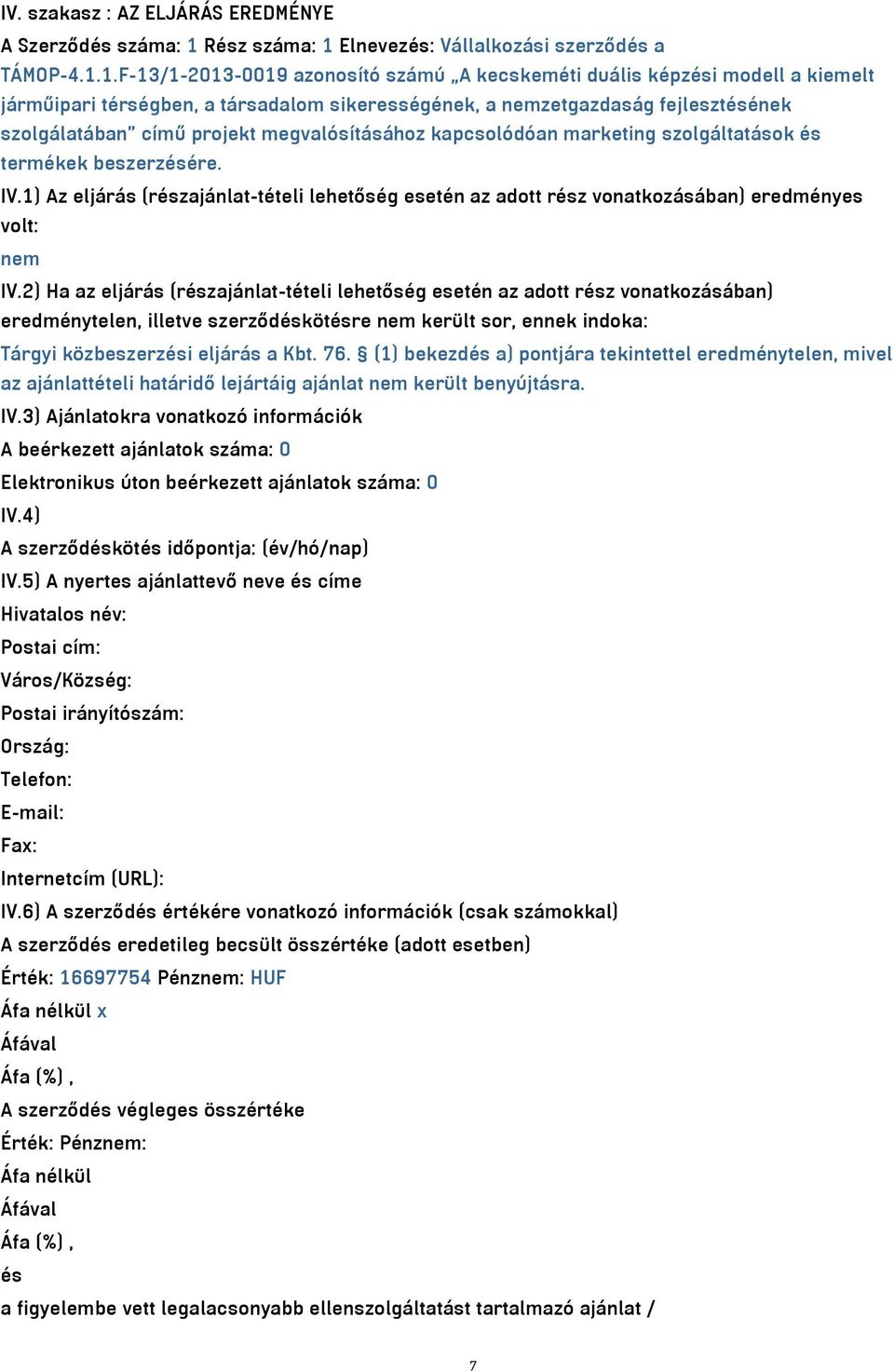 IV. szakasz : AZ ELJÁRÁS EREDMÉNYE

A Szerződés száma: 1 Rész száma: 1 Elnevezés: Vállalkozási szerződés a TÁMOP-4.1.1.F-13/1-2013-0019 azonosító számú „A kecskeméti duális képzési modell a kiemelt járműipari térségben, a társadalom sikerességének, a nemzetgazdaság fejlesztésének szolgálatában" című projekt megvalósításához kapcsolódóan marketing szolgáltatások és termékek beszerzésére.

IV.1) Az eljárás (részajánlat-tételi lehetőség esetén az adott rész vonatkozásában) eredményes volt:

nem

IV.2) Ha az eljárás (részajánlat-tételi lehetőség esetén az adott rész vonatkozásában) eredménytelen, illetve szerződéskötésre nem került sor, ennek indoka:

Tárgyi közbeszerzési eljárás a Kbt. 76. § (1) bekezdés a) pontjára tekintettel eredménytelen, mivel az ajánlattételi határidő lejártáig ajánlat nem került benyújtásra.

IV.3) Ajánlatokra vonatkozó információk

A beérkezett ajánlatok száma: 0

Elektronikus úton beérkezett ajánlatok száma: 0

IV.4)

A szerződéskötés időpontja: (év/hó/nap)

IV.5) A nyertes ajánlattevő neve és címe

Hivatalos név:

Postai cím:

Város/Község:

Postai irányítószám:

Ország:

Telefon:

E-mail:

Fax:

Internetcím (URL):

IV.6) A szerződés értékére vonatkozó információk (csak számokkal)

A szerződés eredetileg becsült összértéke (adott esetben)

Érték: 16697754 Pénznem: HUF

Áfa nélkül x

Áfával

Áfa (%) ,

A szerződés végleges összértéke

Érték: Pénznem:

Áfa nélkül

Áfával

Áfa (%) ,

és

a figyelembe vett legalacsonyabb ellenszolgáltatást tartalmazó ajánlat /

7